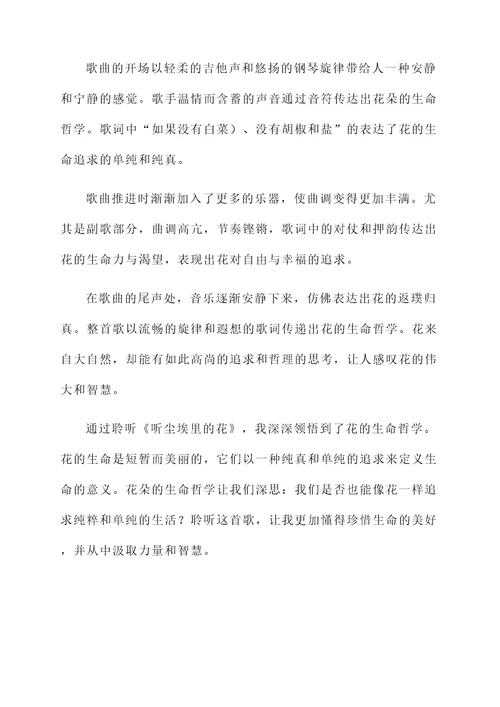 歌曲的开场以轻柔的吉他声和悠扬的钢琴旋律带给人一种安静和宁静的感觉。歌手温情而含蓄的声音通过音符传达出花朵的生命哲学。歌词中“如果没有白菜）、没有胡椒和盐”的表达了花的生命追求的单纯和纯真。

歌曲推进时渐渐加入了更多的乐器，使曲调变得更加丰满。尤其是副歌部分，曲调高亢，节奏铿锵，歌词中的对仗和押韵传达出花的生命力与渴望，表现出花对自由与幸福的追求。

在歌曲的尾声处，音乐逐渐安静下来，仿佛表达出花的返璞归真。整首歌以流畅的旋律和遐想的歌词传递出花的生命哲学。花来自大自然，却能有如此高尚的追求和哲理的思考，让人感叹花的伟大和智慧。

通过聆听《听尘埃里的花》，我深深领悟到了花的生命哲学。花的生命是短暂而美丽的，它们以一种纯真和单纯的追求来定义生命的意义。花朵的生命哲学让我们深思：我们是否也能像花一样追求纯粹和单纯的生活？聆听这首歌，让我更加懂得珍惜生命的美好，并从中汲取力量和智慧。